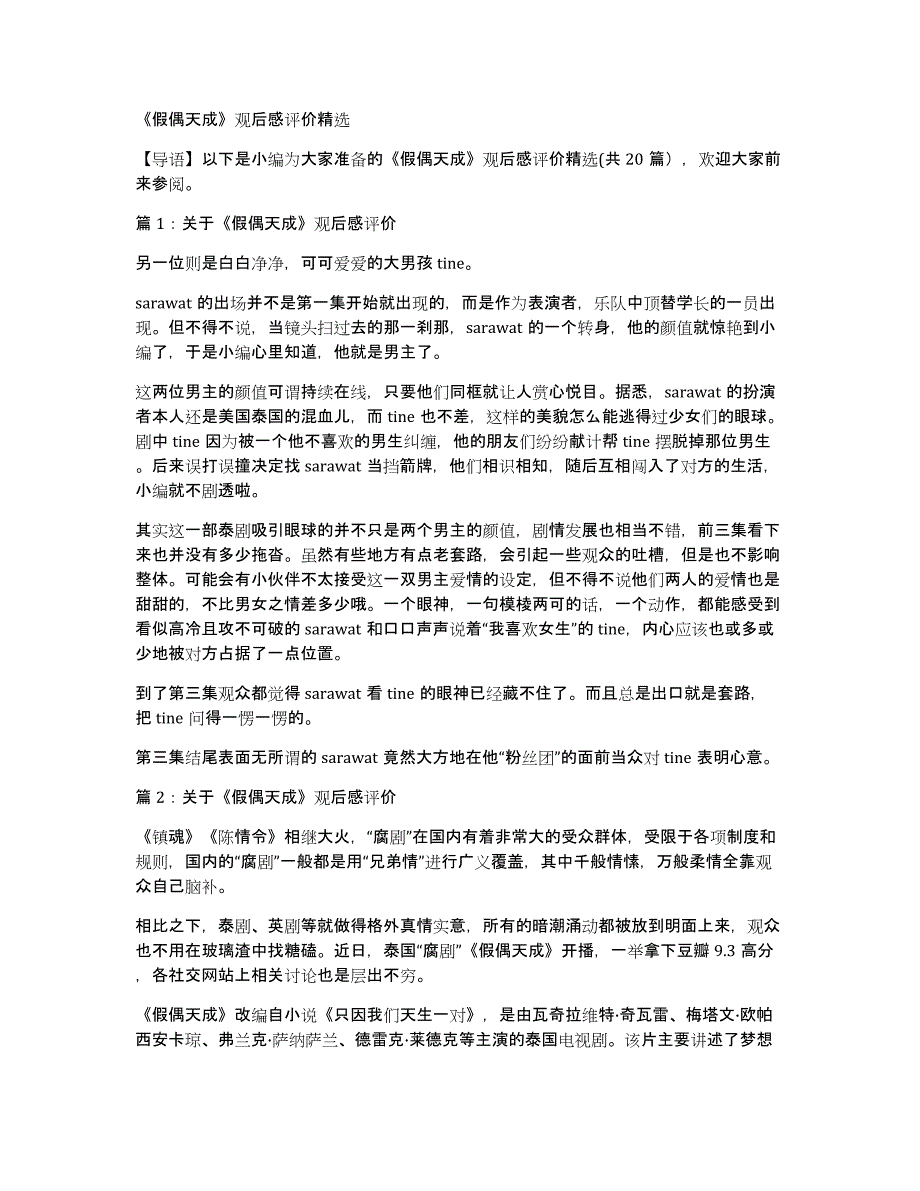 《假偶天成》观后感评价精选

【导语】以下是小编为大家准备的《假偶天成》观后感评价精选(共 20 篇)，欢迎大家前来参阅。

篇 1：关于《假偶天成》观后感评价

另一位则是白白净净，可可爱爱的大男孩 tine。

sarawat 的出场并不是第一集开始就出现的，而是作为表演者，乐队中顶替学长的一员出现。但不得不说，当镜头扫过去的那一刹那，sarawat 的一个转身，他的颜值就惊艳到小编了，于是小编心里知道，他就是男主了。

这两位男主的颜值可谓持续在线，只要他们同框就让人赏心悦目。据悉，sarawat 的扮演者本人还是美国泰国的混血儿，而 tine 也不差，这样的美貌怎么能逃得过少女们的眼球。剧中 tine 因为被一个他不喜欢的男生纠缠，他的朋友们纷纷献计帮 tine 摆脱掉那位男生。后来误打误撞决定找 sarawat 当挡箭牌，他们相识相知，随后互相闯入了对方的生活，小编就不剧透啦。

其实这一部泰剧吸引眼球的并不只是两个男主的颜值，剧情发展也相当不错，前三集看下来也并没有多少拖沓。虽然有些地方有点老套路，会引起一些观众的吐槽，但是也不影响整体。可能会有小伙伴不太接受这一双男主爱情的设定，但不得不说他们两人的爱情也是甜甜的，不比男女之情差多少哦。一个眼神，一句模棱两可的话，一个动作，都能感受到看似高冷且攻不可破的 sarawat 和口口声声说着“我喜欢女生”的 tine，内心应该也或多或少地被对方占据了一点位置。

到了第三集观众都觉得 sarawat 看 tine 的眼神已经藏不住了。而且总是出口就是套路，把 tine 问得一愣一愣的。

第三集结尾表面无所谓的 sarawat 竟然大方地在他“粉丝团”的面前当众对 tine 表明心意。

篇 2：关于《假偶天成》观后感评价

《镇魂》《陈情令》相继大火，“腐剧”在国内有着非常大的受众群体，受限于各项制度和规则，国内的“腐剧”一般都是用“兄弟情”进行广义覆盖，其中千般情愫，万般柔情全靠观众自己脑补。

相比之下，泰剧、英剧等就做得格外真情实意，所有的暗潮涌动都被放到明面上来，观众也不用在玻璃渣中找糖磕。近日，泰国“腐剧”《假偶天成》开播，一举拿下豆瓣 9.3 高分，各社交网站上相关讨论也是层出不穷。

《假偶天成》改编自小说《只因我们天生一对》，是由瓦奇拉维特·奇瓦雷、梅塔文·欧帕西安卡琼、弗兰克·萨纳萨兰、德雷克·莱德克等主演的泰国电视剧。该片主要讲述了梦想